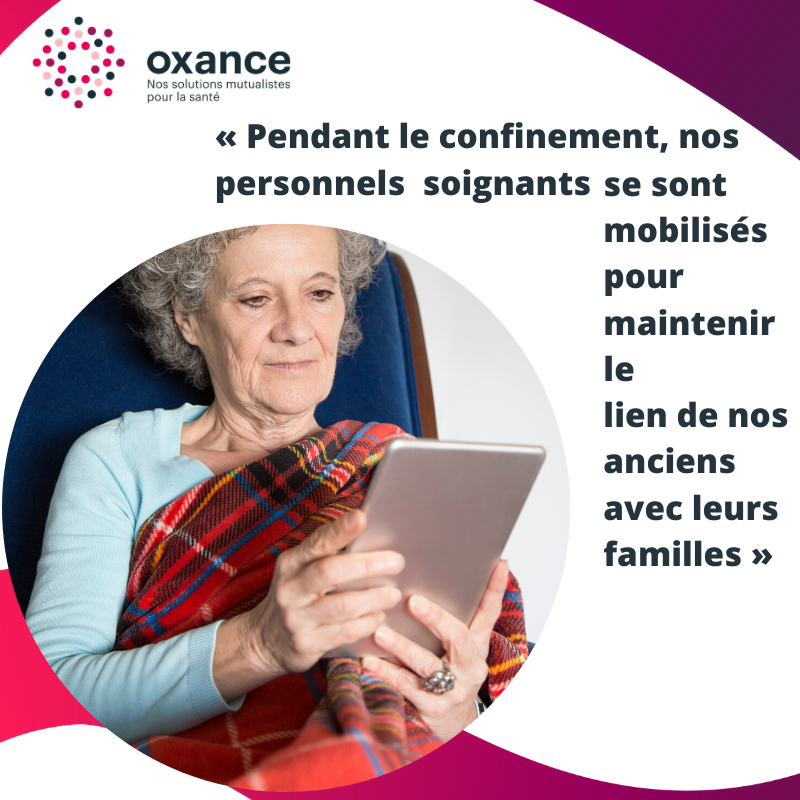 oxance
Nos solutions mutualistes pour la santé

« Pendant le confinement, nos personnels soignants se sont mobilisés pour maintenir le lien de nos anciens avec leurs familles »